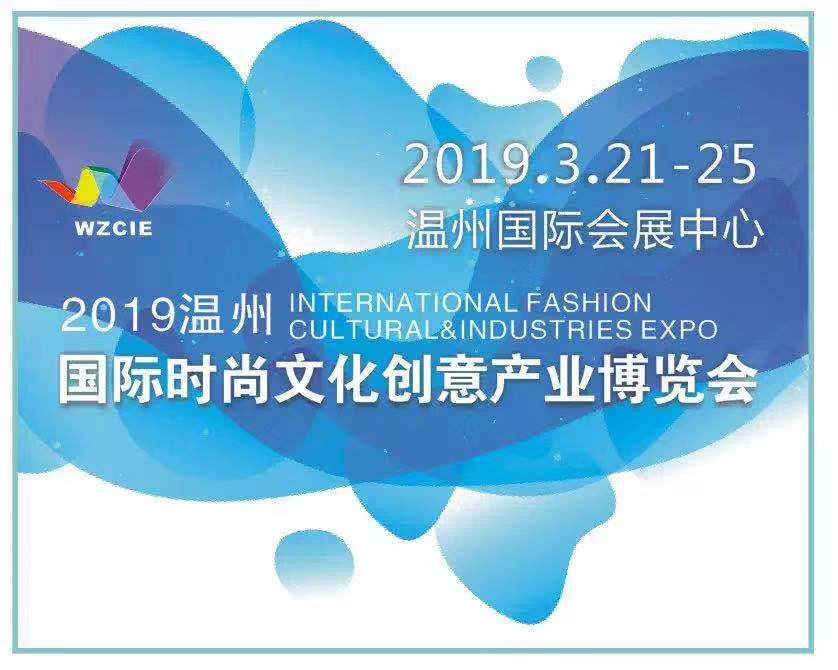 WZCIE

2019.3.21-25
温州国际会展中心

2019温州 INTERNATIONAL FASHION CULTURAL&INDUSTRIES EXPO
国际时尚文化创意产业博览会